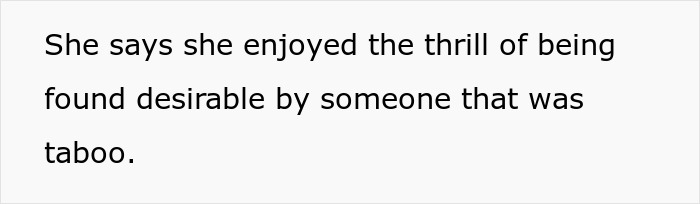 She says she enjoyed the thrill of being found desirable by someone that was taboo.